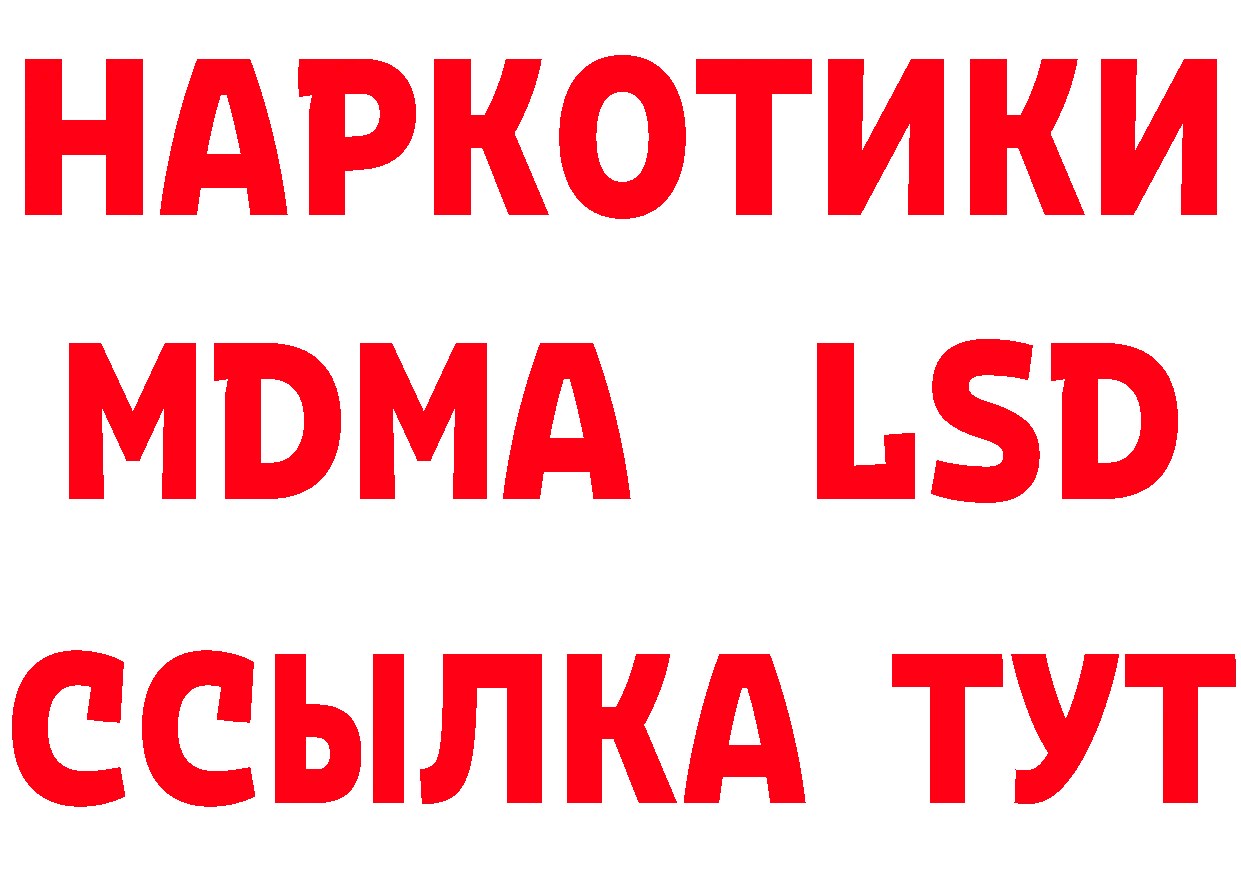 НАРКОТИКИ
MDMA LSD
ССЫЛКА ТУТ